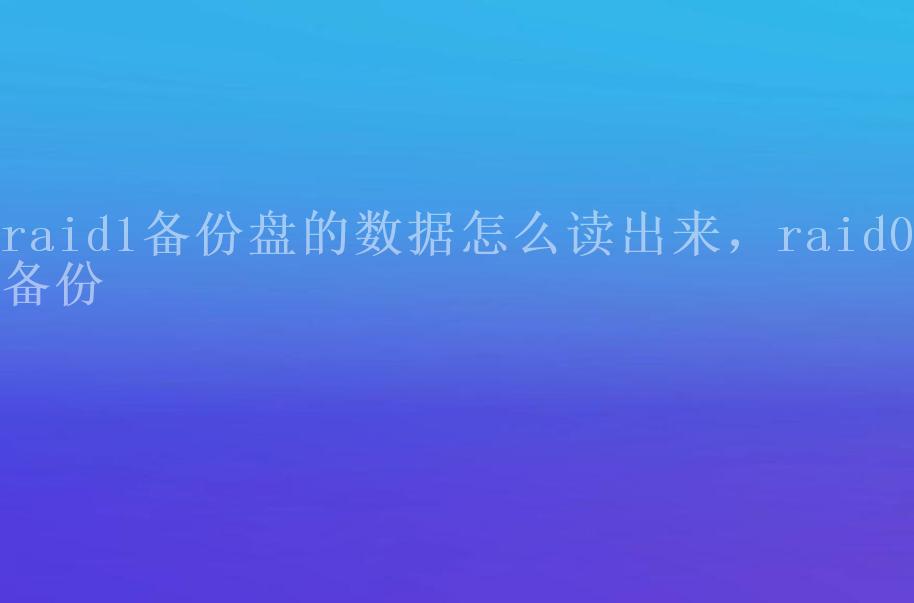 raid1备份盘的数据怎么读出来，raid0备份